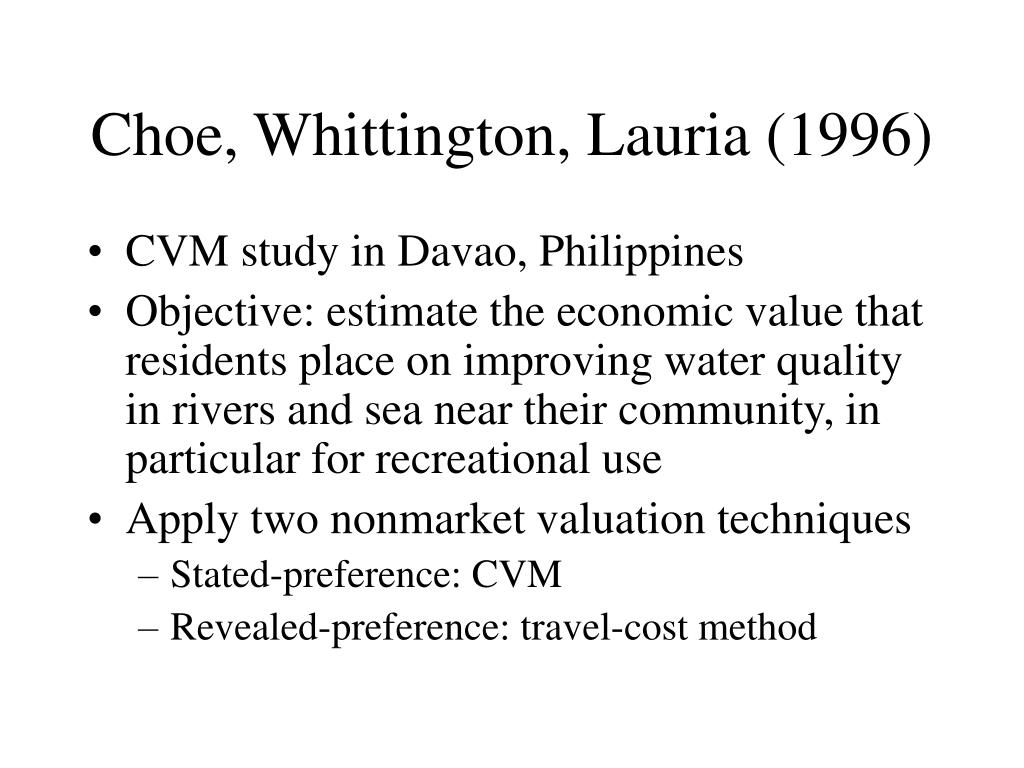 Choe, Whittington, Lauria (1996)

• CVM study in Davao, Philippines
• Objective: estimate the economic value that residents place on improving water quality in rivers and sea near their community, in particular for recreational use
• Apply two nonmarket valuation techniques
– Stated-preference: CVM
– Revealed-preference: travel-cost method